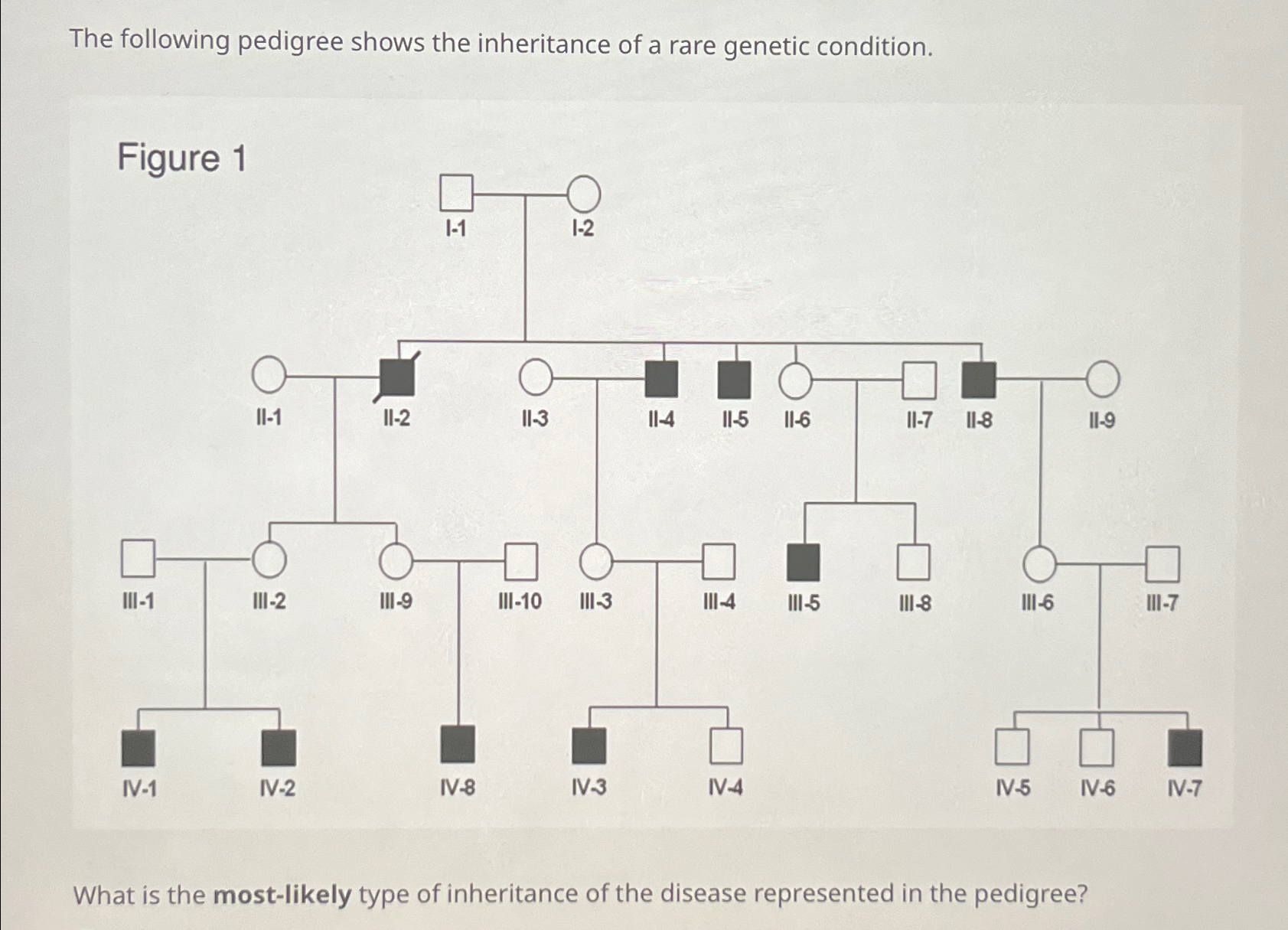 The following pedigree shows the inheritance of a rare genetic condition.

Figure 1

I-1 I-2

II-1 II-2 II-3 II-4 II-5 II-6 II-7 II-8 II-9

III-1 III-2 III-9 III-10 III-3 III-4 III-5 III-8 III-6 III-7

IV-1 IV-2 IV-8 IV-3 IV-4 IV-5 IV-6 IV-7

What is the **most-likely** type of inheritance of the disease represented in the pedigree?